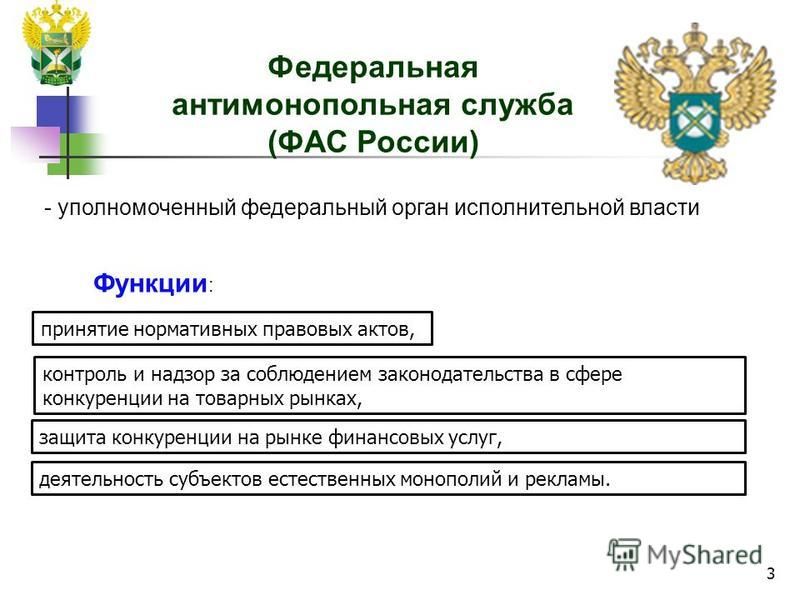 Федеральная антимонопольная служба (ФАС России)

- уполномоченный федеральный орган исполнительной власти

Функции:

принятие нормативных правовых актов,

контроль и надзор за соблюдением законодательства в сфере конкуренции на товарных рынках,

защита конкуренции на рынке финансовых услуг,

деятельность субъектов естественных монополий и рекламы.

MyShared

3